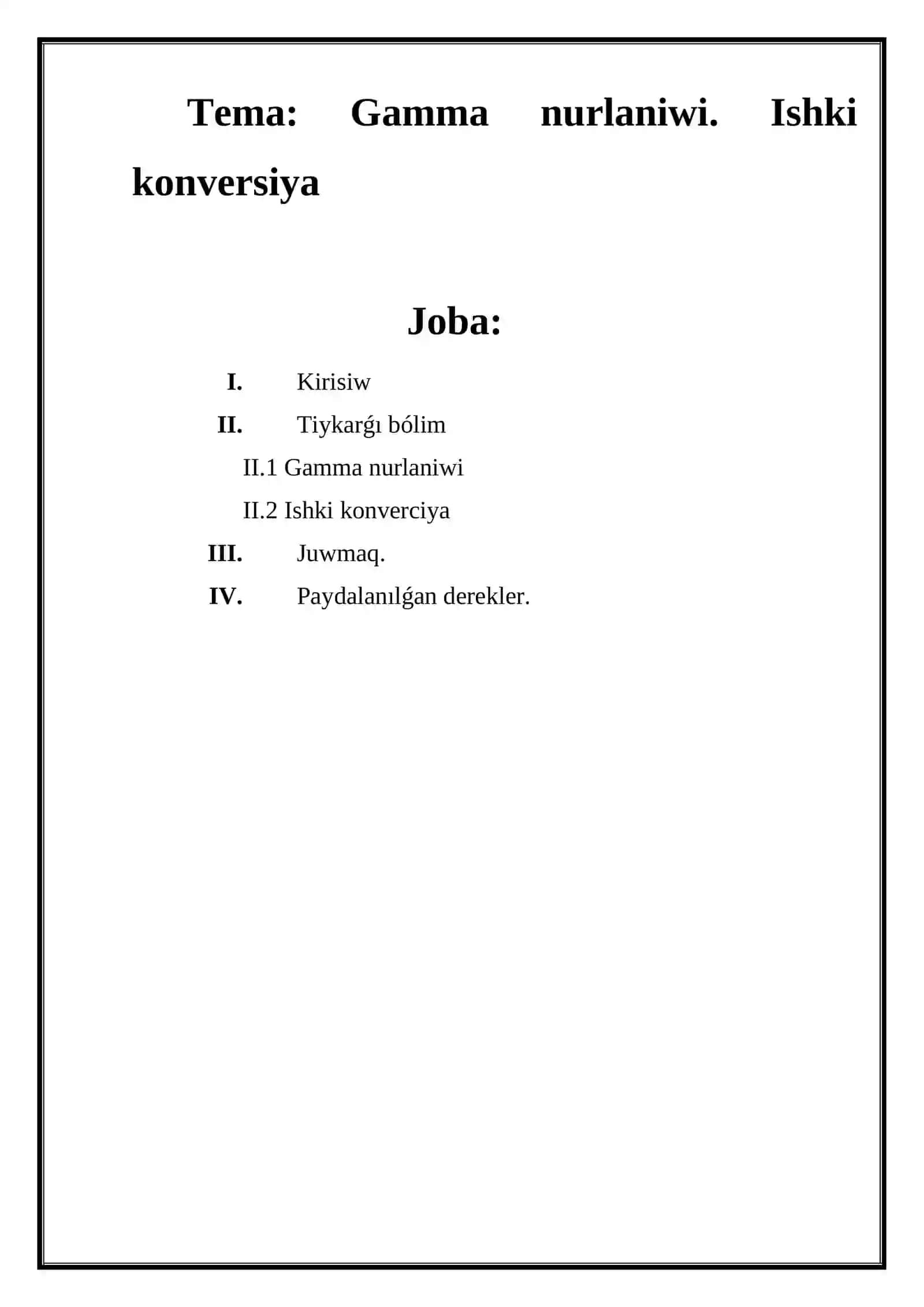 Tema: Gamma nurlaniwi. Ishki konversiya

Joba:

I. Kirisiw

II. Tiykarǵı bólim

II.1 Gamma nurlaniwi

II.2 Ishki konverciya

III. Juwmaq.

IV. Paydalanılǵan derekler.